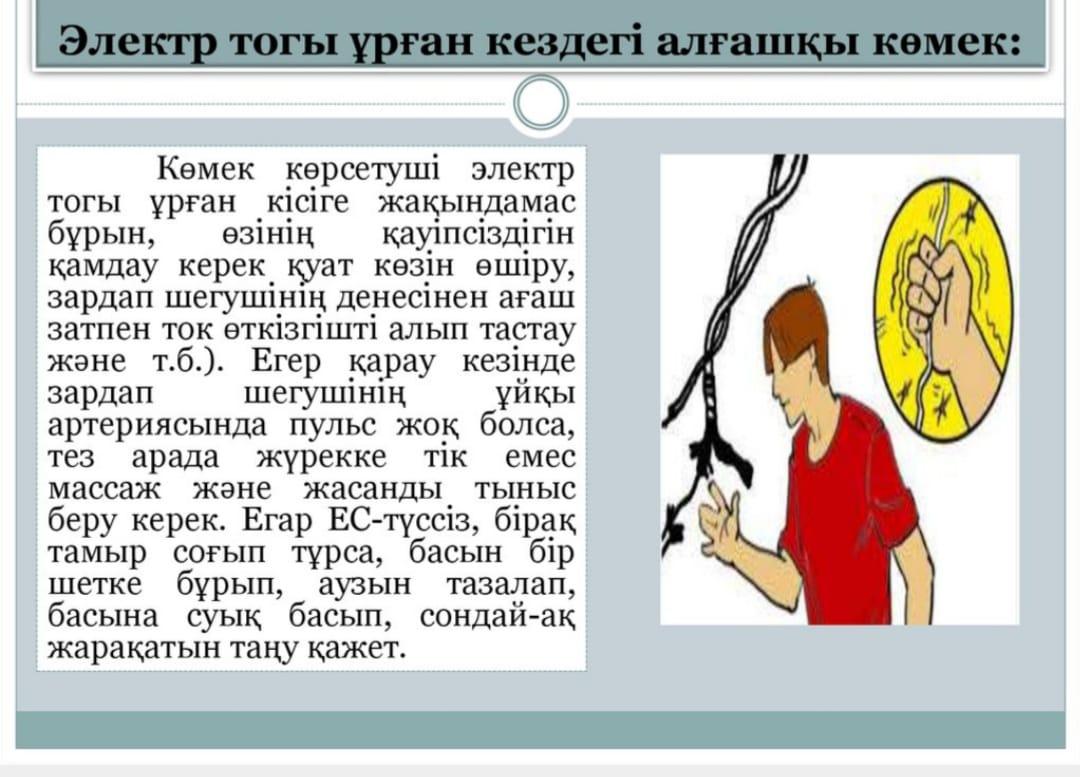 Электр тогы ұрған кездегі алғашқы көмек:

Көмек көрсетуші электр тогы ұрған кісіге жақындамас бұрын, өзінің қауіпсіздігін қамдау керек қуат көзін өшіру, зардап шегушінің денесінен ағаш затпен ток өткізгішті алып тастау және т.б.). Егер қарау кезінде зардап шегушінің ұйқы артериясында пульс жоқ болса, тез арада жүрекке тік емес массаж және жасанды тыныс беру керек. Егар ЕС-түссіз, бірақ тамыр соғып тұрса, басын бір шетке бұрып, аузын тазалап, басына суық басып, сондай-ақ жарақатын таңу қажет.